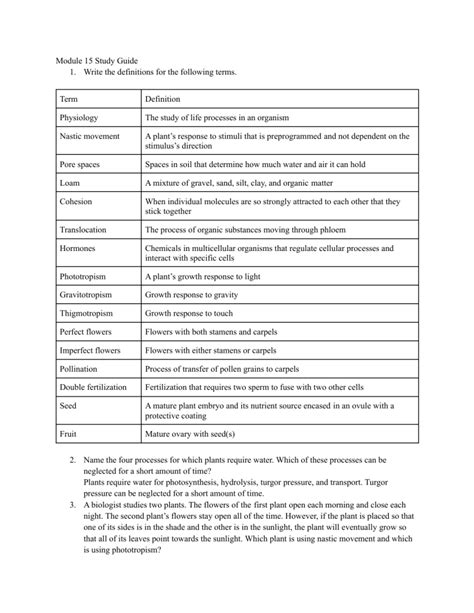 Module 15 Study Guide

1. Write the definitions for the following terms.

| Term | Definition |
|---|---|
| Physiology | The study of life processes in an organism |
| Nastic movement | A plant's response to stimuli that is preprogrammed and not dependent on the stimulus's direction |
| Pore spaces | Spaces in soil that determine how much water and air it can hold |
| Loam | A mixture of gravel, sand, silt, clay, and organic matter |
| Cohesion | When individual molecules are so strongly attracted to each other that they stick together |
| Translocation | The process of organic substances moving through phloem |
| Hormones | Chemicals in multicellular organisms that regulate cellular processes and interact with specific cells |
| Phototropism | A plant's growth response to light |
| Gravitotropism | Growth response to gravity |
| Thigmotropism | Growth response to touch |
| Perfect flowers | Flowers with both stamens and carpels |
| Imperfect flowers | Flowers with either stamens or carpels |
| Pollination | Process of transfer of pollen grains to carpels |
| Double fertilization | Fertilization that requires two sperm to fuse with two other cells |
| Seed | A mature plant embryo and its nutrient source encased in an ovule with a protective coating |
| Fruit | Mature ovary with seed(s) |

2. Name the four processes for which plants require water. Which of these processes can be neglected for a short amount of time?
Plants require water for photosynthesis, hydrolysis, turgor pressure, and transport. Turgor pressure can be neglected for a short amount of time.

3. A biologist studies two plants. The flowers of the first plant open each morning and close each night. The second plant's flowers stay open all of the time. However, if the plant is placed so that one of its sides is in the shade and the other is in the sunlight, the plant will eventually grow so that all of its leaves point towards the sunlight. Which plant is using nastic movement and which is using phototropism?